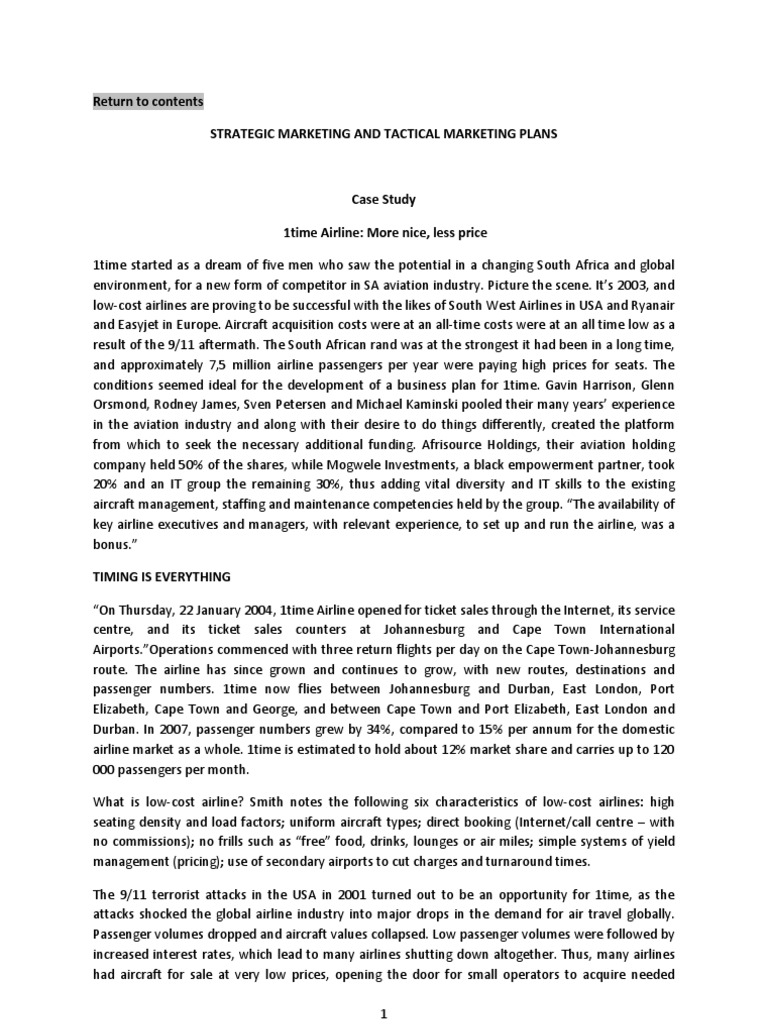 Return to contents

STRATEGIC MARKETING AND TACTICAL MARKETING PLANS

Case Study

1time Airline: More nice, less price

1time started as a dream of five men who saw the potential in a changing South Africa and global environment, for a new form of competitor in SA aviation industry. Picture the scene. It's 2003, and low-cost airlines are proving to be successful with the likes of South West Airlines in USA and Ryanair and Easyjet in Europe. Aircraft acquisition costs were at an all-time costs were at an all time low as a result of the 9/11 aftermath. The South African rand was at the strongest it had been in a long time, and approximately 7,5 million airline passengers per year were paying high prices for seats. The conditions seemed ideal for the development of a business plan for 1time. Gavin Harrison, Glenn Orsmond, Rodney James, Sven Petersen and Michael Kaminski pooled their many years' experience in the aviation industry and along with their desire to do things differently, created the platform from which to seek the necessary additional funding. Afrisource Holdings, their aviation holding company held 50% of the shares, while Mogwele Investments, a black empowerment partner, took 20% and an IT group the remaining 30%, thus adding vital diversity and IT skills to the existing aircraft management, staffing and maintenance competencies held by the group. "The availability of key airline executives and managers, with relevant experience, to set up and run the airline, was a bonus."

TIMING IS EVERYTHING

"On Thursday, 22 January 2004, 1time Airline opened for ticket sales through the Internet, its service centre, and its ticket sales counters at Johannesburg and Cape Town International Airports."Operations commenced with three return flights per day on the Cape Town-Johannesburg route. The airline has since grown and continues to grow, with new routes, destinations and passenger numbers. 1time now flies between Johannesburg and Durban, East London, Port Elizabeth, Cape Town and George, and between Cape Town and Port Elizabeth, East London and Durban. In 2007, passenger numbers grew by 34%, compared to 15% per annum for the domestic airline market as a whole. 1time is estimated to hold about 12% market share and carries up to 120 000 passengers per month.

What is low-cost airline? Smith notes the following six characteristics of low-cost airlines: high seating density and load factors; uniform aircraft types; direct booking (Internet/call centre – with no commissions); no frills such as "free" food, drinks, lounges or air miles; simple systems of yield management (pricing); use of secondary airports to cut charges and turnaround times.

The 9/11 terrorist attacks in the USA in 2001 turned out to be an opportunity for 1time, as the attacks shocked the global airline industry into major drops in the demand for air travel globally. Passenger volumes dropped and aircraft values collapsed. Low passenger volumes were followed by increased interest rates, which lead to many airlines shutting down altogether. Thus, many airlines had aircraft for sale at very low prices, opening the door for small operators to acquire needed

1